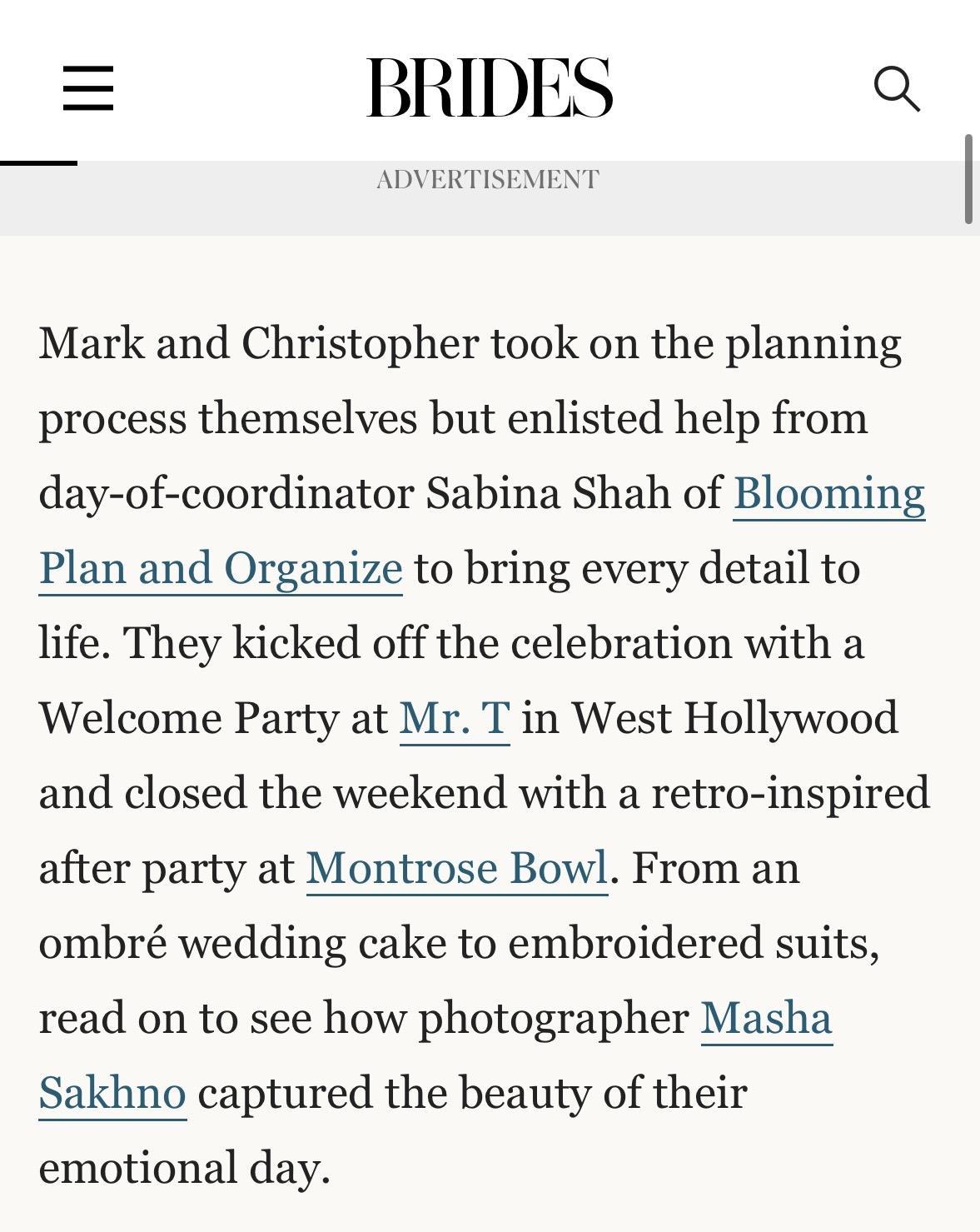 BRIDES

ADVERTISEMENT

Mark and Christopher took on the planning process themselves but enlisted help from day-of-coordinator Sabina Shah of Blooming Plan and Organize to bring every detail to life. They kicked off the celebration with a Welcome Party at Mr. T in West Hollywood and closed the weekend with a retro-inspired after party at Montrose Bowl. From an ombré wedding cake to embroidered suits, read on to see how photographer Masha Sakhno captured the beauty of their emotional day.